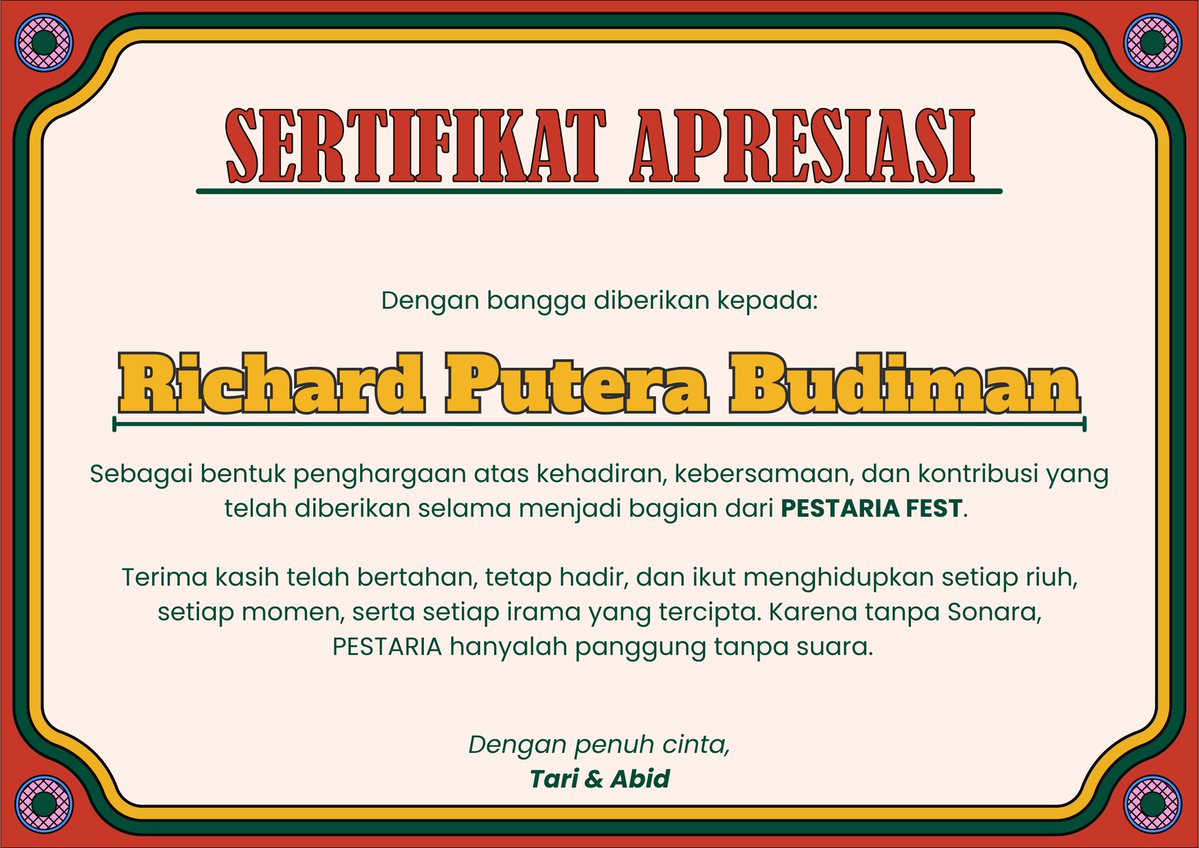 SERTIFIKAT APRESIASI

Dengan bangga diberikan kepada:

Richard Putera Budiman

Sebagai bentuk penghargaan atas kehadiran, kebersamaan, dan kontribusi yang telah diberikan selama menjadi bagian dari PESTARIA FEST.

Terima kasih telah bertahan, tetap hadir, dan ikut menghidupkan setiap riuh, setiap momen, serta setiap irama yang tercipta. Karena tanpa Sonara, PESTARIA hanyalah panggung tanpa suara.

Dengan penuh cinta,
Tari & Abid